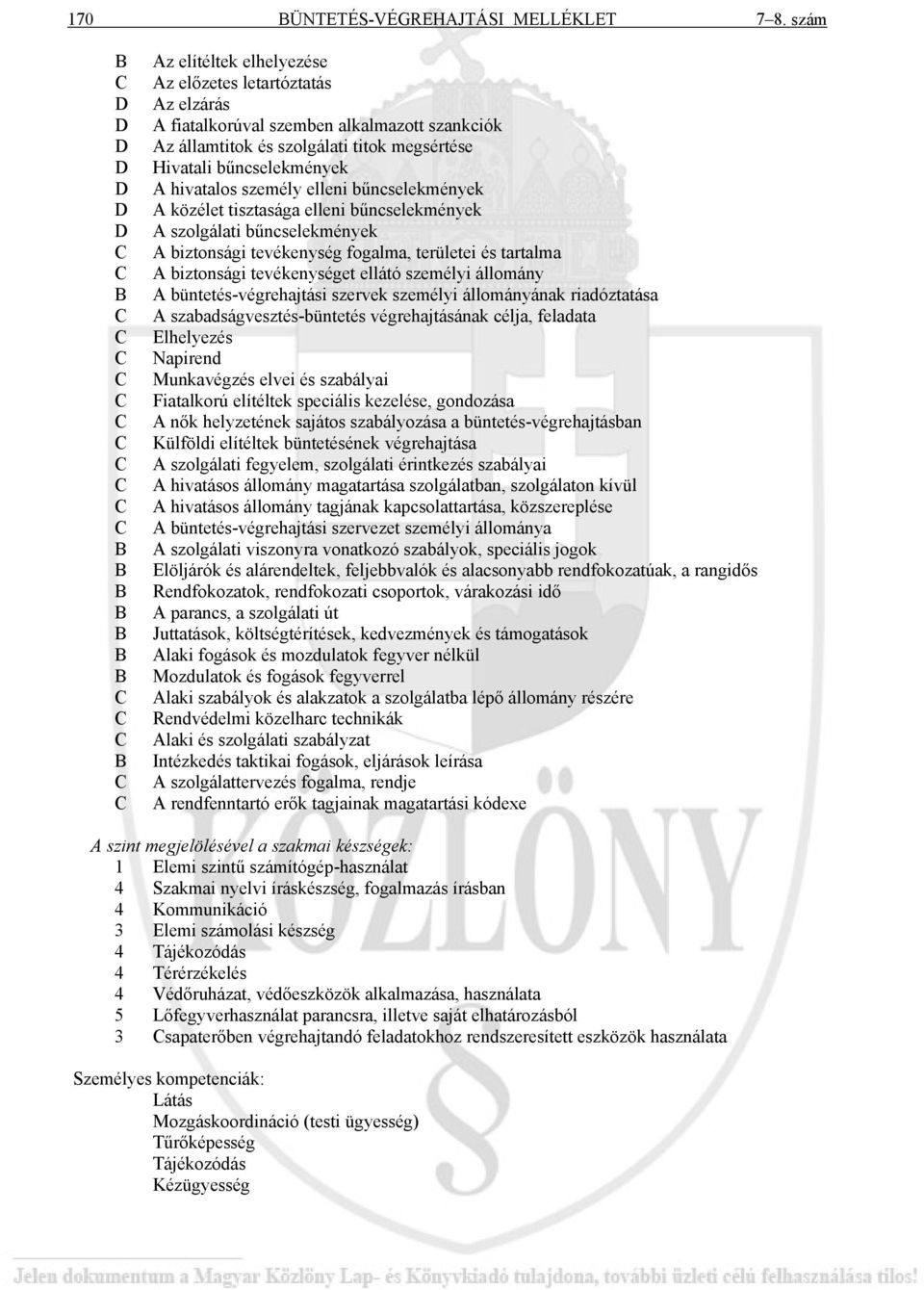 170 BÜNTETÉS-VÉGREHAJTÁSI MELLÉKLET 7–8. szám

B Az elítéltek elhelyezése
C Az előzetes letartóztatás
D Az elzárás
D A fiatalkorúval szemben alkalmazott szankciók
D Az államtitok és szolgálati titok megsértése
D Hivatali bűncselekmények
D A hivatalos személy elleni bűncselekmények
D A közélet tisztasága elleni bűncselekmények
D A szolgálati bűncselekmények
C A biztonsági tevékenység fogalma, területei és tartalma
C A biztonsági tevékenységet ellátó személyi állomány
B A büntetés-végrehajtási szervek személyi állományának riadóztatása
C A szabadságvesztés-büntetés végrehajtásának célja, feladata
C Elhelyezés
C Napirend
C Munkavégzés elvei és szabályai
C Fiatalkorú elítéltek speciális kezelése, gondozása
C A nők helyzetének sajátos szabályozása a büntetés-végrehajtásban
C Külföldi elítéltek büntetésének végrehajtása
C A szolgálati fegyelem, szolgálati érintkezés szabályai
C A hivatásos állomány magatartása szolgálatban, szolgálaton kívül
C A hivatásos állomány tagjának kapcsolattartása, közszereplése
C A büntetés-végrehajtási szervezet személyi állománya
B A szolgálati viszonyra vonatkozó szabályok, speciális jogok
B Elöljárók és alárendeltek, feljebbvalók és alacsonyabb rendfokozatúak, a rangidős
B Rendfokozatok, rendfokozati csoportok, várakozási idő
B A parancs, a szolgálati út
B Juttatások, költségtérítések, kedvezmények és támogatások
B Alaki fogások és mozdulatok fegyver nélkül
B Mozdulatok és fogások fegyverrel
C Alaki szabályok és alakzatok a szolgálatba lépő állomány részére
C Rendvédelmi közelharc technikák
C Alaki és szolgálati szabályzat
B Intézkedés taktikai fogások, eljárások leírása
C A szolgálattervezés fogalma, rendje
C A rendfenntartó erők tagjainak magatartási kódexe

A szint megjelölésével a szakmai készségek:
1 Elemi szintű számítógép-használat
4 Szakmai nyelvi íráskészség, fogalmazás írásban
4 Kommunikáció
3 Elemi számolási készség
4 Tájékozódás
4 Térérzékelés
4 Védőruházat, védőeszközök alkalmazása, használata
5 Lőfegyverhasználat parancsra, illetve saját elhatározásból
3 Csapaterőben végrehajtandó feladatokhoz rendszeresített eszközök használata

Személyes kompetenciák:
Látás
Mozgáskoordináció (testi ügyesség)
Tűrőképesség
Tájékozódás
Kézügyesség

Jelen dokumentum a Magyar Közlöny Lap- és Könyvkiadó tulajdona, további üzleti célú felhasználása tilos!